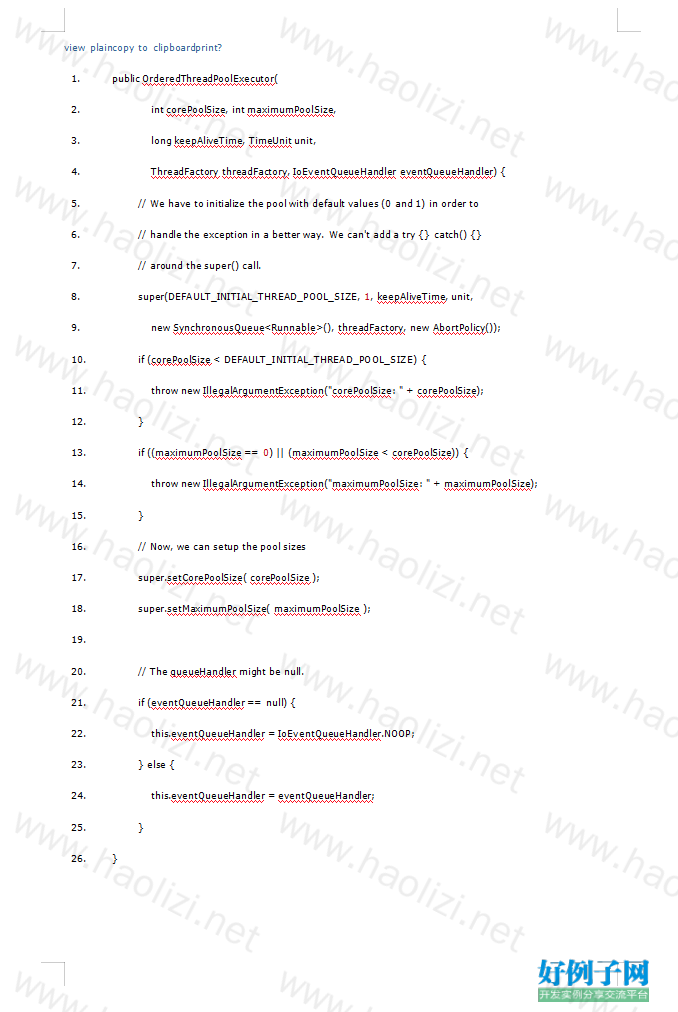 view plaincopy to clipboardprint?

1. public OrderedThreadPoolExecutor(

2. int corePoolSize, int maximumPoolSize,

3. long keepAliveTime, TimeUnit unit,

4. ThreadFactory threadFactory, IoEventQueueHandler eventQueueHandler) {

5. // We have to initialize the pool with default values (0 and 1) in order to

6. // handle the exception in a better way. We can't add a try {} catch() {}

7. // around the super() call.

8. super(DEFAULT_INITIAL_THREAD_POOL_SIZE, 1, keepAliveTime, unit,

9. new SynchronousQueue<Runnable>(), threadFactory, new AbortPolicy());

10. if (corePoolSize < DEFAULT_INITIAL_THREAD_POOL_SIZE) {

11. throw new IllegalArgumentException("corePoolSize: " + corePoolSize);

12. }

13. if ((maximumPoolSize == 0) || (maximumPoolSize < corePoolSize)) {

14. throw new IllegalArgumentException("maximumPoolSize: " + maximumPoolSize);

15. }

16. // Now, we can setup the pool sizes

17. super.setCorePoolSize( corePoolSize );

18. super.setMaximumPoolSize( maximumPoolSize );

19.

20. // The queueHandler might be null.

21. if (eventQueueHandler == null) {

22. this.eventQueueHandler = IoEventQueueHandler.NOOP;

23. } else {

24. this.eventQueueHandler = eventQueueHandler;

25. }

26. }

www.haolizi.net

好例子网
开发实例分享交流平台